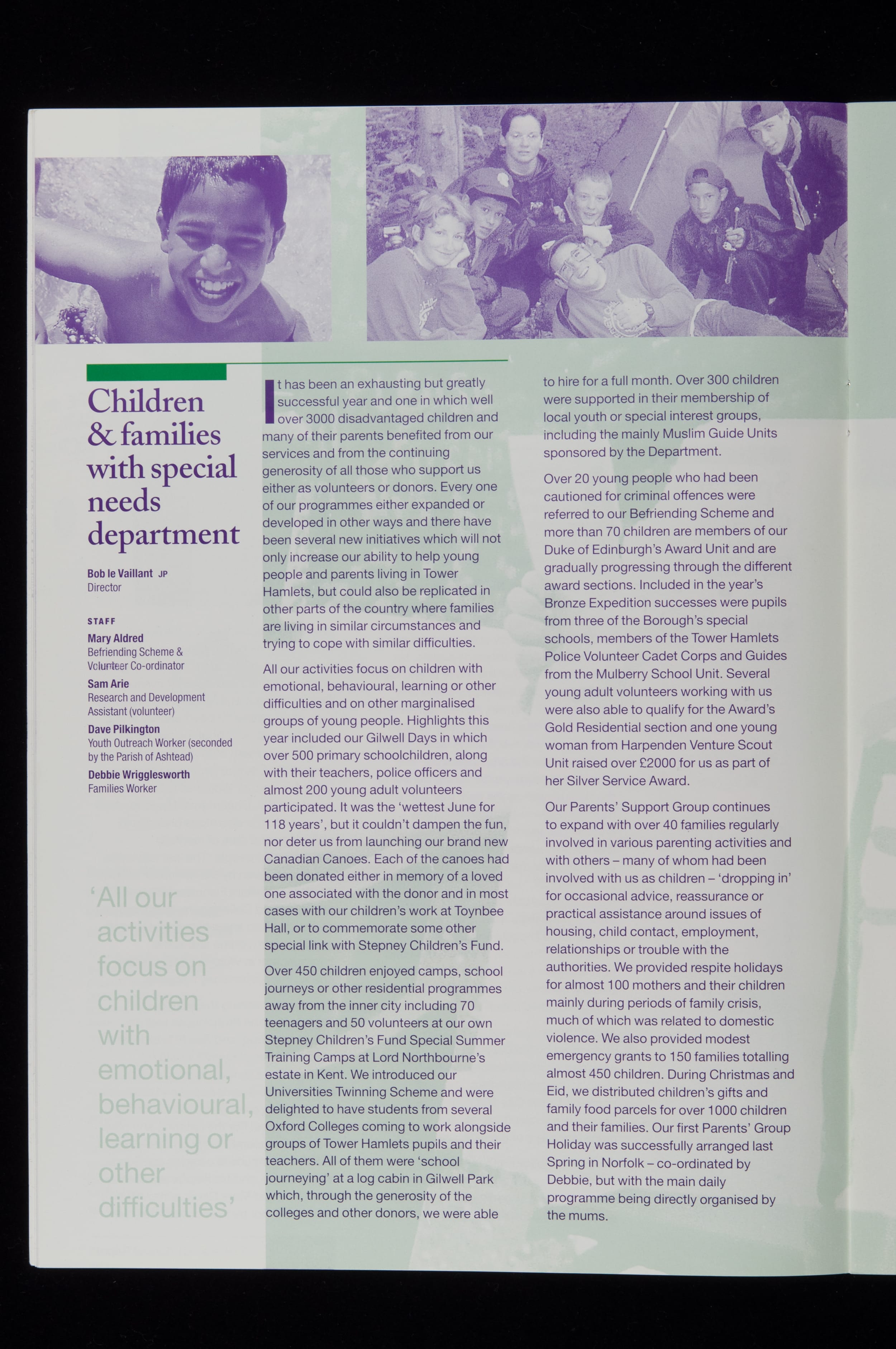 Children & families with special needs department

Bob le Vaillant JP
Director

STAFF

Mary Aldred
Befriending Scheme & Volunteer Co-ordinator

Sam Arie
Research and Development Assistant (volunteer)

Dave Pilkington
Youth Outreach Worker (seconded by the Parish of Ashtead)

Debbie Wrigglesworth
Families Worker

'All our activities focus on children with emotional, behavioural, learning or other difficulties'

It has been an exhausting but greatly successful year and one in which well over 3000 disadvantaged children and many of their parents benefited from our services and from the continuing generosity of all those who support us either as volunteers or donors. Every one of our programmes either expanded or developed in other ways and there have been several new initiatives which will not only increase our ability to help young people and parents living in Tower Hamlets, but could also be replicated in other parts of the country where families are living in similar circumstances and trying to cope with similar difficulties.

All our activities focus on children with emotional, behavioural, learning or other difficulties and on other marginalised groups of young people. Highlights this year included our Gilwell Days in which over 500 primary schoolchildren, along with their teachers, police officers and almost 200 young adult volunteers participated. It was the 'wettest June for 118 years', but it couldn't dampen the fun, nor deter us from launching our brand new Canadian Canoes. Each of the canoes had been donated either in memory of a loved one associated with the donor and in most cases with our children's work at Toynbee Hall, or to commemorate some other special link with Stepney Children's Fund.

Over 450 children enjoyed camps, school journeys or other residential programmes away from the inner city including 70 teenagers and 50 volunteers at our own Stepney Children's Fund Special Summer Training Camps at Lord Northbourne's estate in Kent. We introduced our Universities Twinning Scheme and were delighted to have students from several Oxford Colleges coming to work alongside groups of Tower Hamlets pupils and their teachers. All of them were 'school journeying' at a log cabin in Gilwell Park which, through the generosity of the colleges and other donors, we were able to hire for a full month. Over 300 children were supported in their membership of local youth or special interest groups, including the mainly Muslim Guide Units sponsored by the Department.

Over 20 young people who had been cautioned for criminal offences were referred to our Befriending Scheme and more than 70 children are members of our Duke of Edinburgh's Award Unit and are gradually progressing through the different award sections. Included in the year's Bronze Expedition successes were pupils from three of the Borough's special schools, members of the Tower Hamlets Police Volunteer Cadet Corps and Guides from the Mulberry School Unit. Several young adult volunteers working with us were also able to qualify for the Award's Gold Residential section and one young woman from Harpenden Venture Scout Unit raised over £2000 for us as part of her Silver Service Award.

Our Parents' Support Group continues to expand with over 40 families regularly involved in various parenting activities and with others – many of whom had been involved with us as children – 'dropping in' for occasional advice, reassurance or practical assistance around issues of housing, child contact, employment, relationships or trouble with the authorities. We provided respite holidays for almost 100 mothers and their children mainly during periods of family crisis, much of which was related to domestic violence. We also provided modest emergency grants to 150 families totalling almost 450 children. During Christmas and Eid, we distributed children's gifts and family food parcels for over 1000 children and their families. Our first Parents' Group Holiday was successfully arranged last Spring in Norfolk – co-ordinated by Debbie, but with the main daily programme being directly organised by the mums.